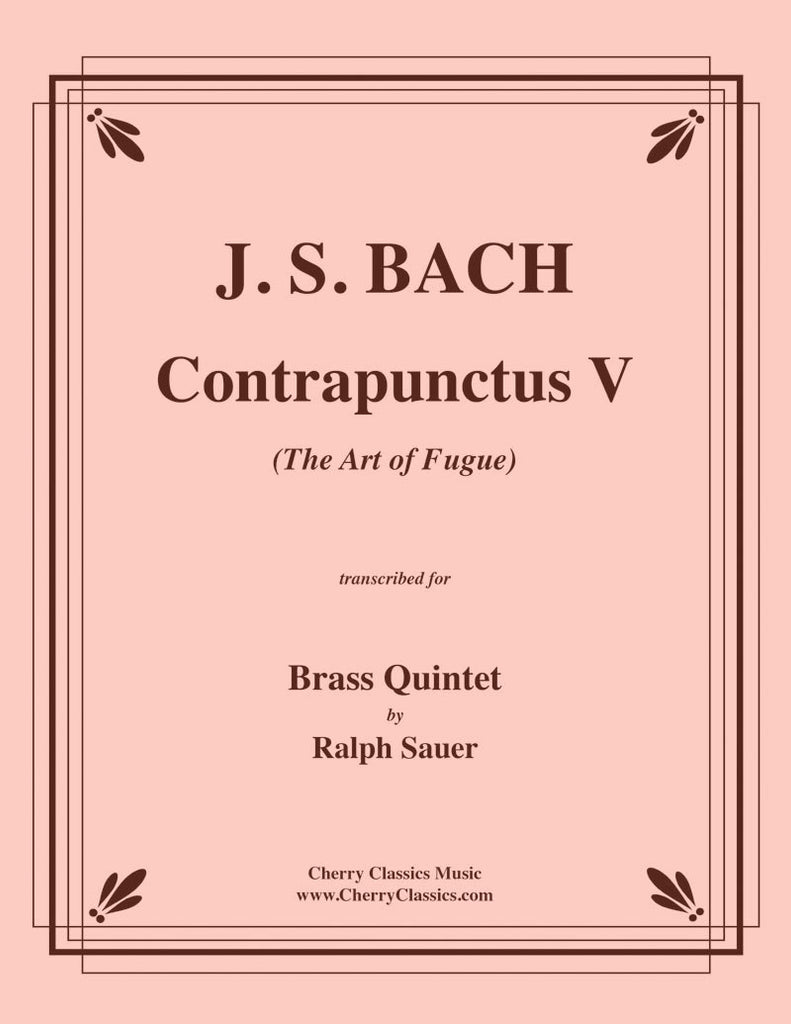 J. S. BACH

Contrapunctus V

(The Art of Fugue)

transcribed for

Brass Quintet
by
Ralph Sauer

Cherry Classics Music
www.CherryClassics.com